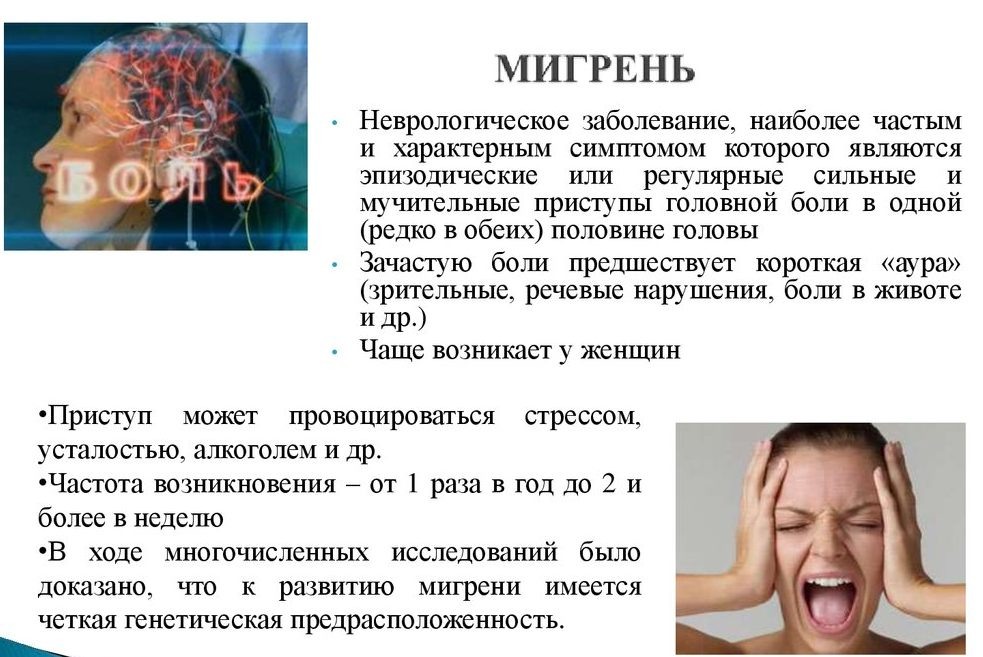 БОЛЬ

МИГРЕНЬ

• Неврологическое заболевание, наиболее частым и характерным симптомом которого являются эпизодические или регулярные сильные и мучительные приступы головной боли в одной (редко в обеих) половине головы

• Зачастую боли предшествует короткая «аура» (зрительные, речевые нарушения, боли в животе и др.)

• Чаще возникает у женщин

•Приступ может провоцироваться стрессом, усталостью, алкоголем и др.

•Частота возникновения – от 1 раза в год до 2 и более в неделю

•В ходе многочисленных исследований было доказано, что к развитию мигрени имеется четкая генетическая предрасположенность.